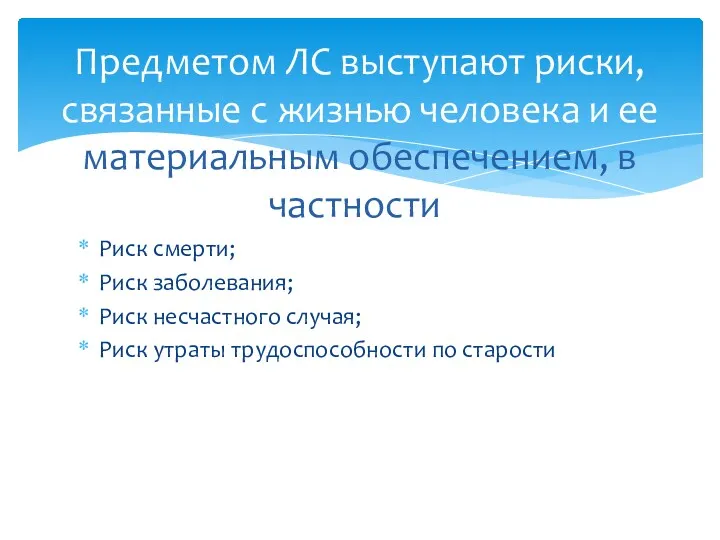 Предметом ЛС выступают риски, связанные с жизнью человека и ее материальным обеспечением, в частности

* Риск смерти;
* Риск заболевания;
* Риск несчастного случая;
* Риск утраты трудоспособности по старости